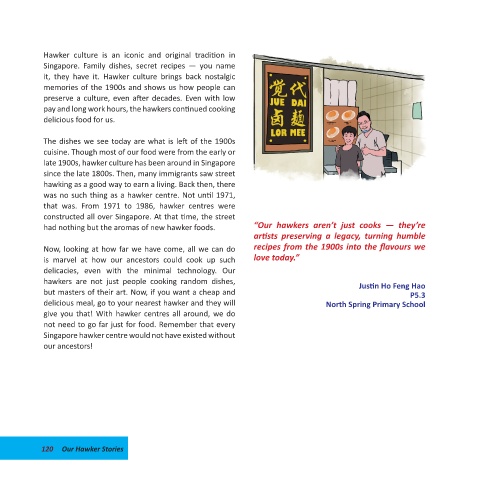 Hawker culture is an iconic and original tradition in Singapore. Family dishes, secret recipes — you name it, they have it. Hawker culture brings back nostalgic memories of the 1900s and shows us how people can preserve a culture, even after decades. Even with low pay and long work hours, the hawkers continued cooking delicious food for us.

The dishes we see today are what is left of the 1900s cuisine. Though most of our food were from the early or late 1900s, hawker culture has been around in Singapore since the late 1800s. Then, many immigrants saw street hawking as a good way to earn a living. Back then, there was no such thing as a hawker centre. Not until 1971, that was. From 1971 to 1986, hawker centres were constructed all over Singapore. At that time, the street had nothing but the aromas of new hawker foods.

Now, looking at how far we have come, all we can do is marvel at how our ancestors could cook up such delicacies, even with the minimal technology. Our hawkers are not just people cooking random dishes, but masters of their art. Now, if you want a cheap and delicious meal, go to your nearest hawker and they will give you that! With hawker centres all around, we do not need to go far just for food. Remember that every Singapore hawker centre would not have existed without our ancestors!

觉代
JUE DAI
卤麵
LOR MEE

"Our hawkers aren't just cooks — they're artists preserving a legacy, turning humble recipes from the 1900s into the flavours we love today."

Justin Ho Feng Hao
P5.3
North Spring Primary School

120 Our Hawker Stories